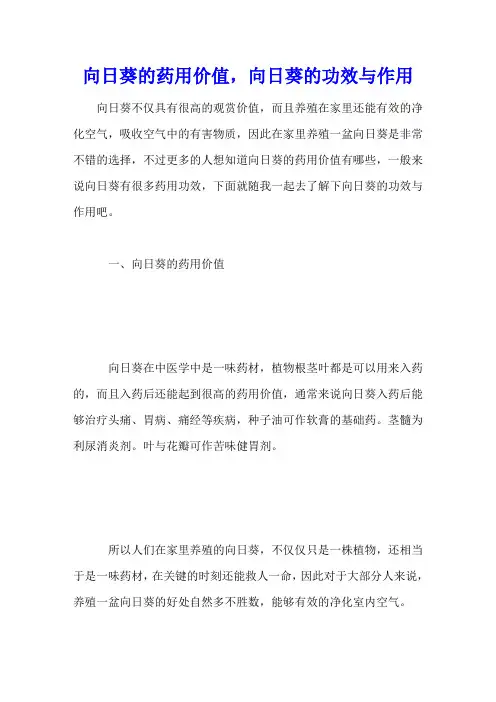 向日葵的药用价值，向日葵的功效与作用

向日葵不仅具有很高的观赏价值，而且养殖在家里还能有效的净化空气，吸收空气中的有害物质，因此在家里养殖一盆向日葵是非常不错的选择，不过更多的人想知道向日葵的药用价值有哪些，一般来说向日葵有很多药用功效，下面就随我一起去了解下向日葵的功效与作用吧。

一、向日葵的药用价值

向日葵在中医学中是一味药材，植物根茎叶都是可以用来入药的，而且入药后还能起到很高的药用价值，通常来说向日葵入药后能够治疗头痛、胃病、痛经等疾病，种子油可作软膏的基础药。茎髓为利尿消炎剂。叶与花瓣可作苦味健胃剂。

所以人们在家里养殖的向日葵，不仅仅只是一株植物，还相当于是一味药材，在关键的时刻还能救人一命，因此对于大部分人来说，养殖一盆向日葵的好处自然多不胜数，能够有效的净化室内空气。